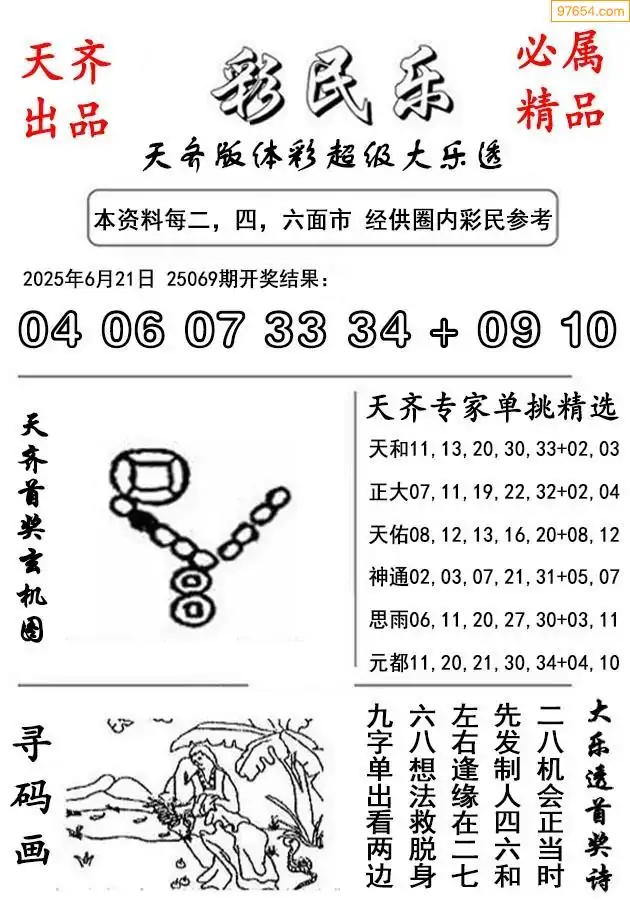 97654.com

天齐出品

彩民乐

必属精品

天齐版体彩超级大乐透

本资料每二，四，六面市 经供圈内彩民参考

2025年6月21日 25069期开奖结果：

04 06 07 33 34 + 09 10

天齐首奖玄机图

天齐专家单挑精选

天和11，13，20，30，33+02，03

正大07，11，19，22，32+02，04

天佑08，12，13，16，20+08，12

神通02，03，07，21，31+05，07

思雨06，11，20，27，30+03，11

元都11，20，21，30，34+04，10

寻码画

大乐透首奖诗

二八机会正当时
先发制人四六和
左右逢缘在二七
六八想法救脱身
九字单出看两边